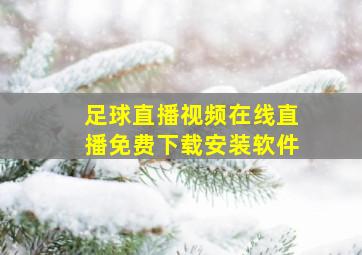 足球直播视频在线直播免费下载安装软件